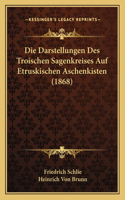 KESSINGER'S LEGACY REPRINTS

Die Darstellungen Des Troischen Sagenkreises Auf Etruskischen Aschenkisten (1868)

Friedrich Schlie
Heinrich Von Brunn